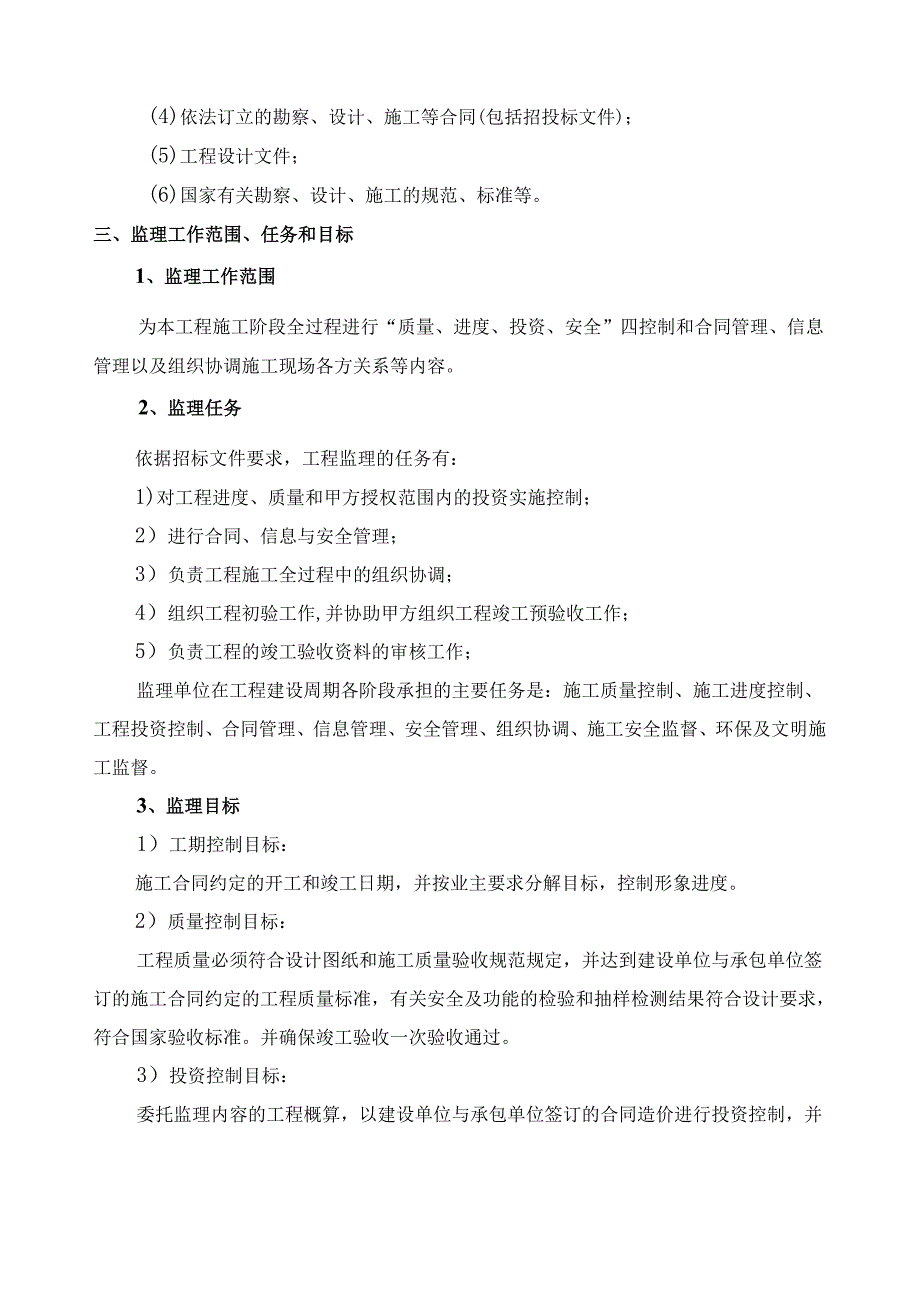 (4)依法订立的勘察、设计、施工等合同(包括招投标文件)；

(5)工程设计文件；

(6)国家有关勘察、设计、施工的规范、标准等。

三、监理工作范围、任务和目标

1、监理工作范围

为本工程施工阶段全过程进行“质量、进度、投资、安全”四控制和合同管理、信息管理以及组织协调施工现场各方关系等内容。

2、监理任务

依据招标文件要求，工程监理的任务有：

1)对工程进度、质量和甲方授权范围内的投资实施控制；

2）进行合同、信息与安全管理；

3）负责工程施工全过程中的组织协调；

4）组织工程初验工作,并协助甲方组织工程竣工预验收工作；

5）负责工程的竣工验收资料的审核工作；

监理单位在工程建设周期各阶段承担的主要任务是：施工质量控制、施工进度控制、工程投资控制、合同管理、信息管理、安全管理、组织协调、施工安全监督、环保及文明施工监督。

3、监理目标

1）工期控制目标：

施工合同约定的开工和竣工日期，并按业主要求分解目标，控制形象进度。

2）质量控制目标：

工程质量必须符合设计图纸和施工质量验收规范规定，并达到建设单位与承包单位签订的施工合同约定的工程质量标准，有关安全及功能的检验和抽样检测结果符合设计要求，符合国家验收标准。并确保竣工验收一次验收通过。

3）投资控制目标：

委托监理内容的工程概算，以建设单位与承包单位签订的合同造价进行投资控制，并